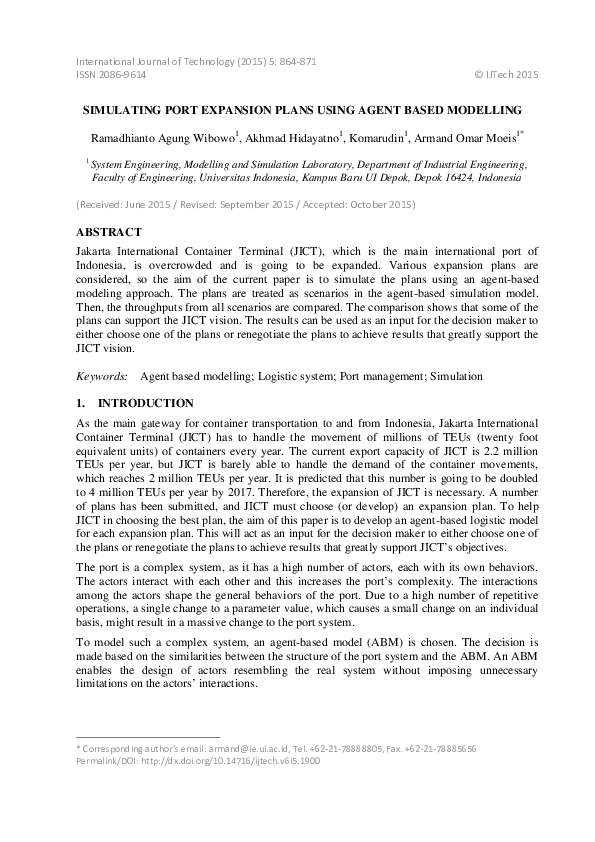 International Journal of Technology (2015) 5: 864-871
ISSN 2086-9614
© IJTech 2015

SIMULATING PORT EXPANSION PLANS USING AGENT BASED MODELLING

Ramadhianto Agung Wibowo$^1$, Akhmad Hidayatno$^1$, Komarudin$^1$, Armand Omar Moeis$^{1*}$

$^1$ System Engineering, Modelling and Simulation Laboratory, Department of Industrial Engineering, Faculty of Engineering, Universitas Indonesia, Kampus Baru UI Depok, Depok 16424, Indonesia

(Received: June 2015 / Revised: September 2015 / Accepted: October 2015)

ABSTRACT

Jakarta International Container Terminal (JICT), which is the main international port of Indonesia, is overcrowded and is going to be expanded. Various expansion plans are considered, so the aim of the current paper is to simulate the plans using an agent-based modeling approach. The plans are treated as scenarios in the agent-based simulation model. Then, the throughputs from all scenarios are compared. The comparison shows that some of the plans can support the JICT vision. The results can be used as an input for the decision maker to either choose one of the plans or renegotiate the plans to achieve results that greatly support the JICT vision.

Keywords: Agent based modelling; Logistic system; Port management; Simulation

1. INTRODUCTION

As the main gateway for container transportation to and from Indonesia, Jakarta International Container Terminal (JICT) has to handle the movement of millions of TEUs (twenty foot equivalent units) of containers every year. The current export capacity of JICT is 2.2 million TEUs per year, but JICT is barely able to handle the demand of the container movements, which reaches 2 million TEUs per year. It is predicted that this number is going to be doubled to 4 million TEUs per year by 2017. Therefore, the expansion of JICT is necessary. A number of plans has been submitted, and JICT must choose (or develop) an expansion plan. To help JICT in choosing the best plan, the aim of this paper is to develop an agent-based logistic model for each expansion plan. This will act as an input for the decision maker to either choose one of the plans or renegotiate the plans to achieve results that greatly support JICT's objectives.

The port is a complex system, as it has a high number of actors, each with its own behaviors. The actors interact with each other and this increases the port's complexity. The interactions among the actors shape the general behaviors of the port. Due to a high number of repetitive operations, a single change to a parameter value, which causes a small change on an individual basis, might result in a massive change to the port system.

To model such a complex system, an agent-based model (ABM) is chosen. The decision is made based on the similarities between the structure of the port system and the ABM. An ABM enables the design of actors resembling the real system without imposing unnecessary limitations on the actors' interactions.

* Corresponding author's email: armand@ie.ui.ac.id, Tel. +62-21-78888805, Fax. +62-21-78885656
Permalink/DOI: http://dx.doi.org/10.14716/ijtech.v6i5.1900